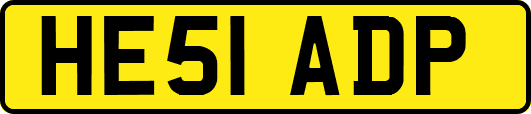 HE51 ADP